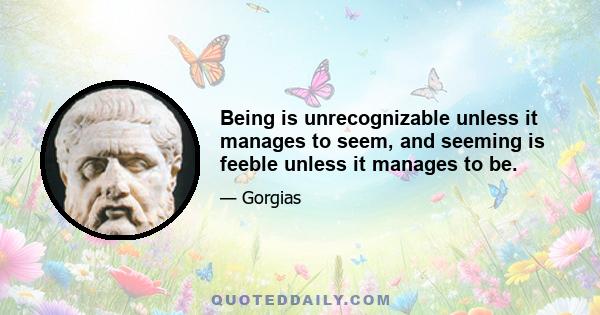 Being is unrecognizable unless it manages to seem, and seeming is feeble unless it manages to be.

— Gorgias

QUOTEDDAILY.COM